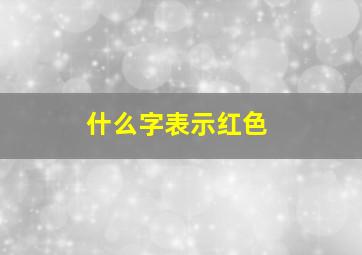 什么字表示红色